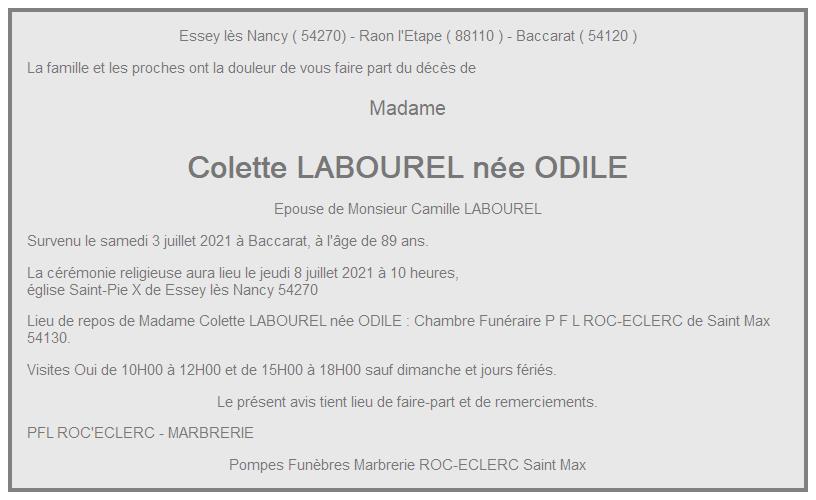 Essey lès Nancy ( 54270) - Raon l'Etape ( 88110 ) - Baccarat ( 54120 )

La famille et les proches ont la douleur de vous faire part du décès de

Madame

Colette LABOUREL née ODILE

Epouse de Monsieur Camille LABOUREL

Survenu le samedi 3 juillet 2021 à Baccarat, à l'âge de 89 ans.

La cérémonie religieuse aura lieu le jeudi 8 juillet 2021 à 10 heures, église Saint-Pie X de Essey lès Nancy 54270

Lieu de repos de Madame Colette LABOUREL née ODILE : Chambre Funéraire P F L ROC-ECLERC de Saint Max 54130.

Visites Oui de 10H00 à 12H00 et de 15H00 à 18H00 sauf dimanche et jours fériés.

Le présent avis tient lieu de faire-part et de remerciements.

PFL ROC'ECLERC - MARBRERIE

Pompes Funèbres Marbrerie ROC-ECLERC Saint Max